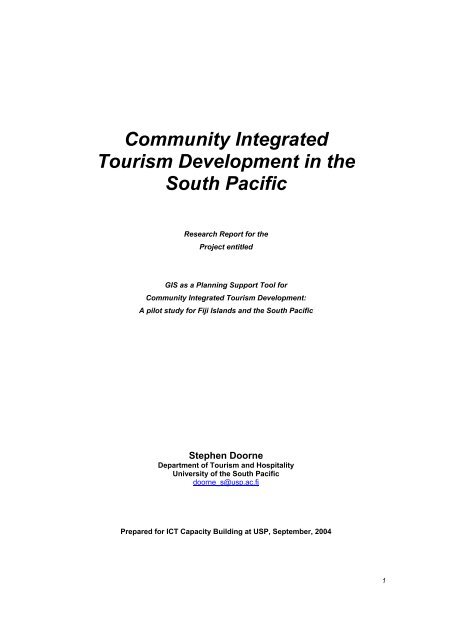 Community Integrated Tourism Development in the South Pacific

Research Report for the Project entitled

GIS as a Planning Support Tool for Community Integrated Tourism Development: A pilot study for Fiji Islands and the South Pacific

Stephen Doorne
Department of Tourism and Hospitality
University of the South Pacific
doorne_s@usp.ac.fj

Prepared for ICT Capacity Building at USP, September, 2004

1